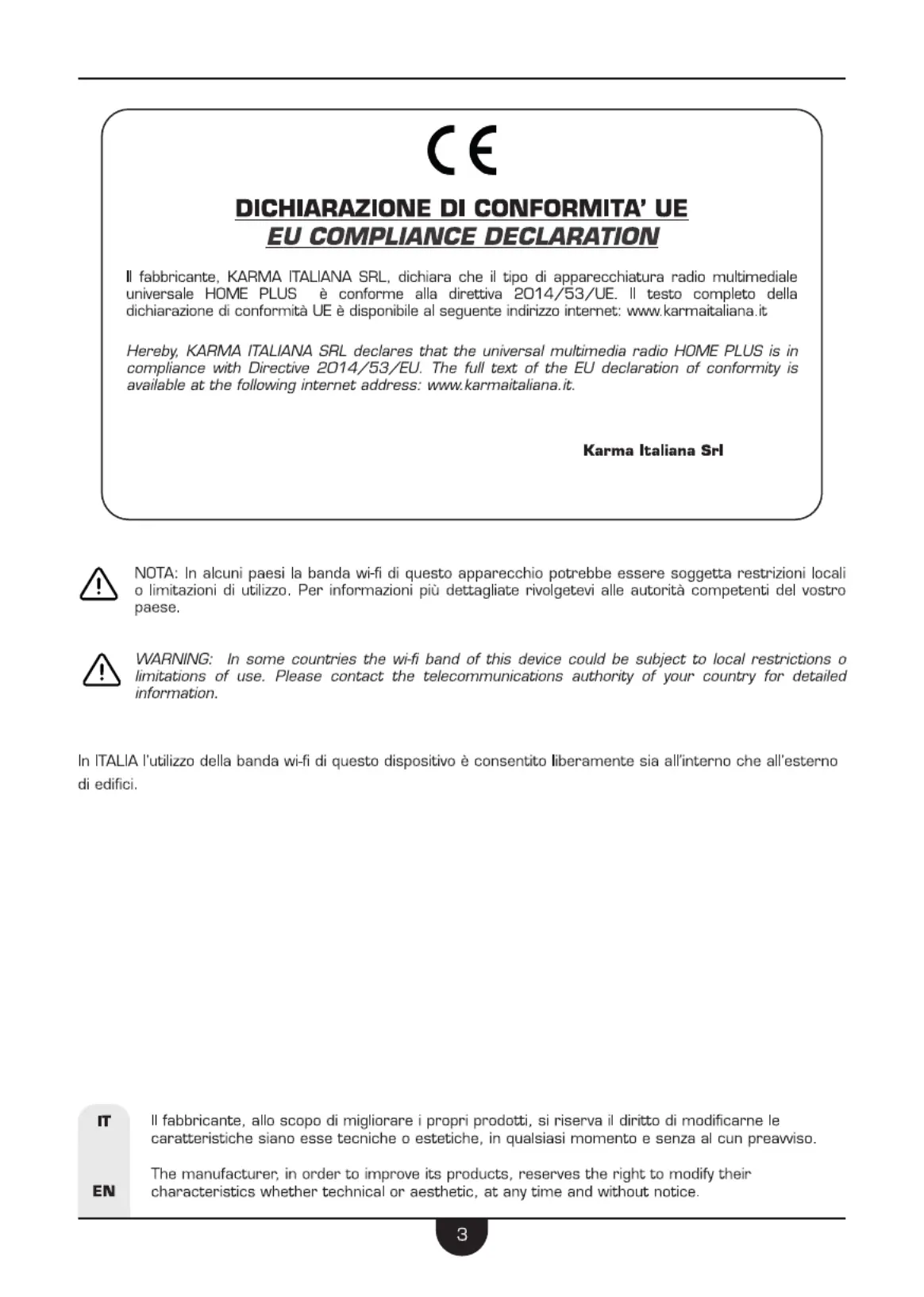 CE

DICHIARAZIONE DI CONFORMITA' UE
EU COMPLIANCE DECLARATION

Il fabbricante, KARMA ITALIANA SRL, dichiara che il tipo di apparecchiatura radio multimediale universale HOME PLUS è conforme alla direttiva 2014/53/UE. Il testo completo della dichiarazione di conformità UE è disponibile al seguente indirizzo internet: www.karmaitaliana.it

Hereby, KARMA ITALIANA SRL declares that the universal multimedia radio HOME PLUS is in compliance with Directive 2014/53/EU. The full text of the EU declaration of conformity is available at the following internet address: www.karmaitaliana.it.

Karma Italiana Srl

NOTA: In alcuni paesi la banda wi-fi di questo apparecchio potrebbe essere soggetta restrizioni locali o limitazioni di utilizzo. Per informazioni più dettagliate rivolgetevi alle autorità competenti del vostro paese.

WARNING: In some countries the wi-fi band of this device could be subject to local restrictions o limitations of use. Please contact the telecommunications authority of your country for detailed information.

In ITALIA l'utilizzo della banda wi-fi di questo dispositivo è consentito liberamente sia all'interno che all'esterno di edifici.

IT

Il fabbricante, allo scopo di migliorare i propri prodotti, si riserva il diritto di modificarne le caratteristiche siano esse tecniche o estetiche, in qualsiasi momento e senza al cun preavviso.

EN

The manufacturer, in order to improve its products, reserves the right to modify their characteristics whether technical or aesthetic, at any time and without notice.

3